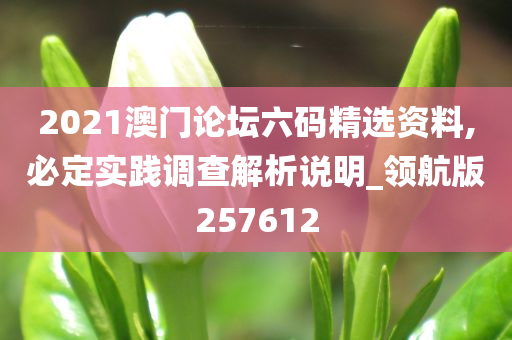 2021澳门论坛六码精选资料,必定实践调查解析说明_领航版257612